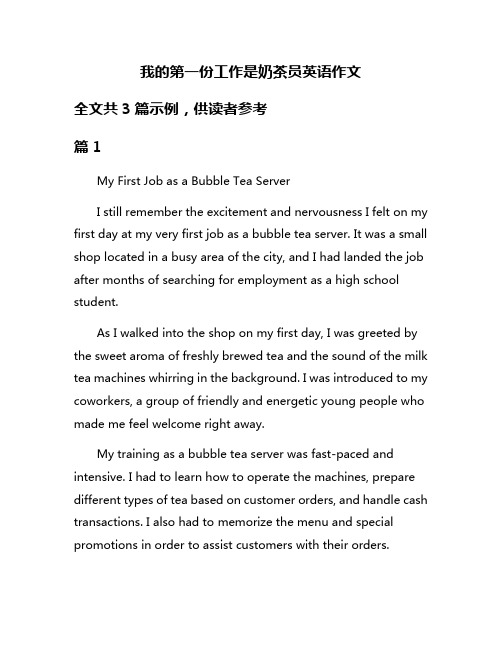 我的第一份工作是奶茶员英语作文

全文共 3 篇示例，供读者参考

篇 1

My First Job as a Bubble Tea Server

I still remember the excitement and nervousness I felt on my first day at my very first job as a bubble tea server. It was a small shop located in a busy area of the city, and I had landed the job after months of searching for employment as a high school student.

As I walked into the shop on my first day, I was greeted by the sweet aroma of freshly brewed tea and the sound of the milk tea machines whirring in the background. I was introduced to my coworkers, a group of friendly and energetic young people who made me feel welcome right away.

My training as a bubble tea server was fast-paced and intensive. I had to learn how to operate the machines, prepare different types of tea based on customer orders, and handle cash transactions. I also had to memorize the menu and special promotions in order to assist customers with their orders.